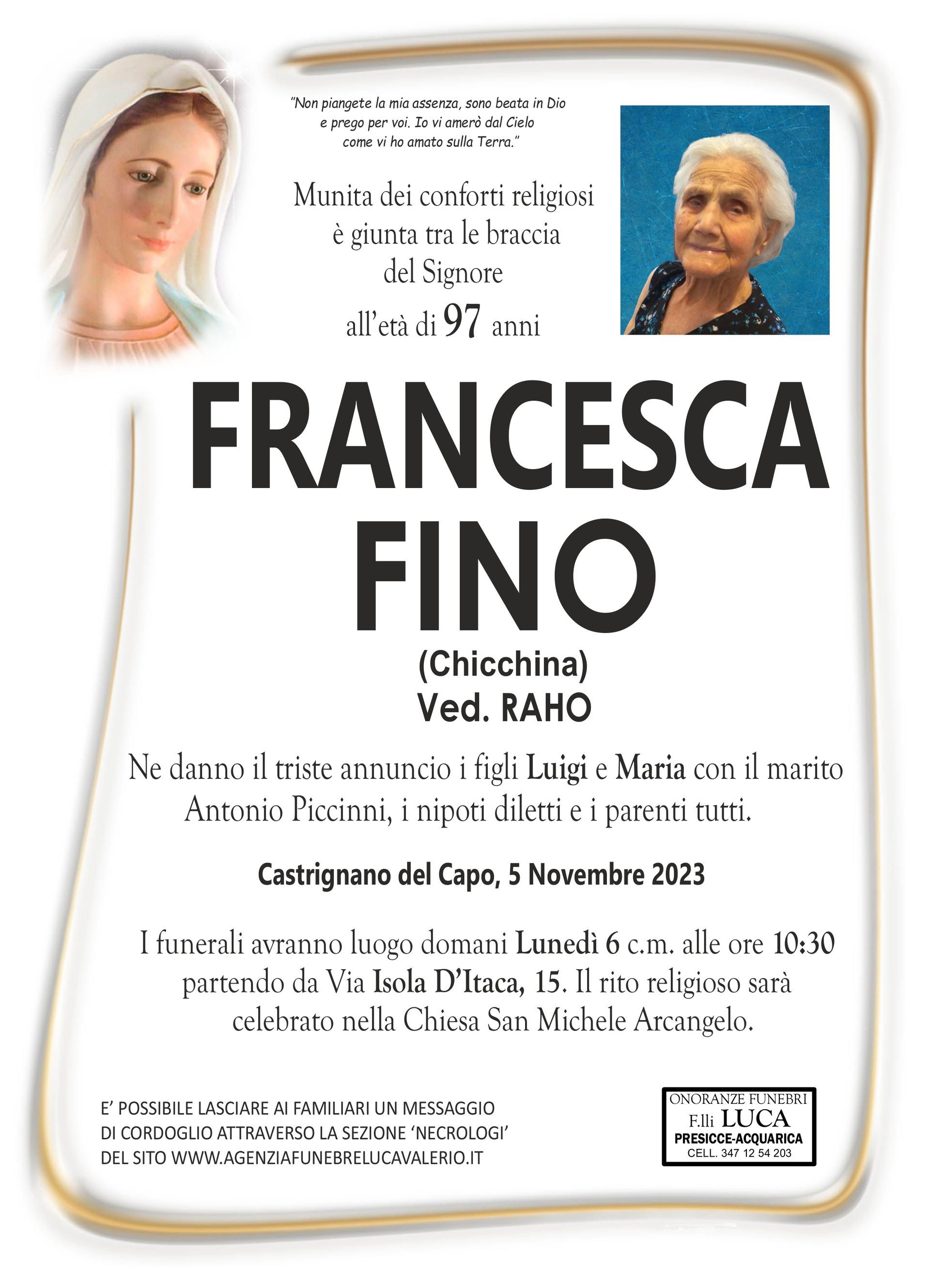 "Non piangete la mia assenza, sono beata in Dio e prego per voi. Io vi amerò dal Cielo come vi ho amato sulla Terra."

Munita dei conforti religiosi
è giunta tra le braccia
del Signore
all'età di 97 anni

FRANCESCA
FINO
(Chicchina)
Ved. RAHO

Ne danno il triste annuncio i figli Luigi e Maria con il marito Antonio Piccinni, i nipoti diletti e i parenti tutti.

Castrignano del Capo, 5 Novembre 2023

I funerali avranno luogo domani Lunedì 6 c.m. alle ore 10:30 partendo da Via Isola D'Itaca, 15. Il rito religioso sarà celebrato nella Chiesa San Michele Arcangelo.

E' POSSIBILE LASCIARE AI FAMILIARI UN MESSAGGIO DI CORDOGLIO ATTRAVERSO LA SEZIONE 'NECROLOGI' DEL SITO WWW.AGENZIAFUNEBRELUCAVALERIO.IT

ONORANZE FUNEBRI
F.lli LUCA
PRESICCE-ACQUARICA
CELL. 347 12 54 203